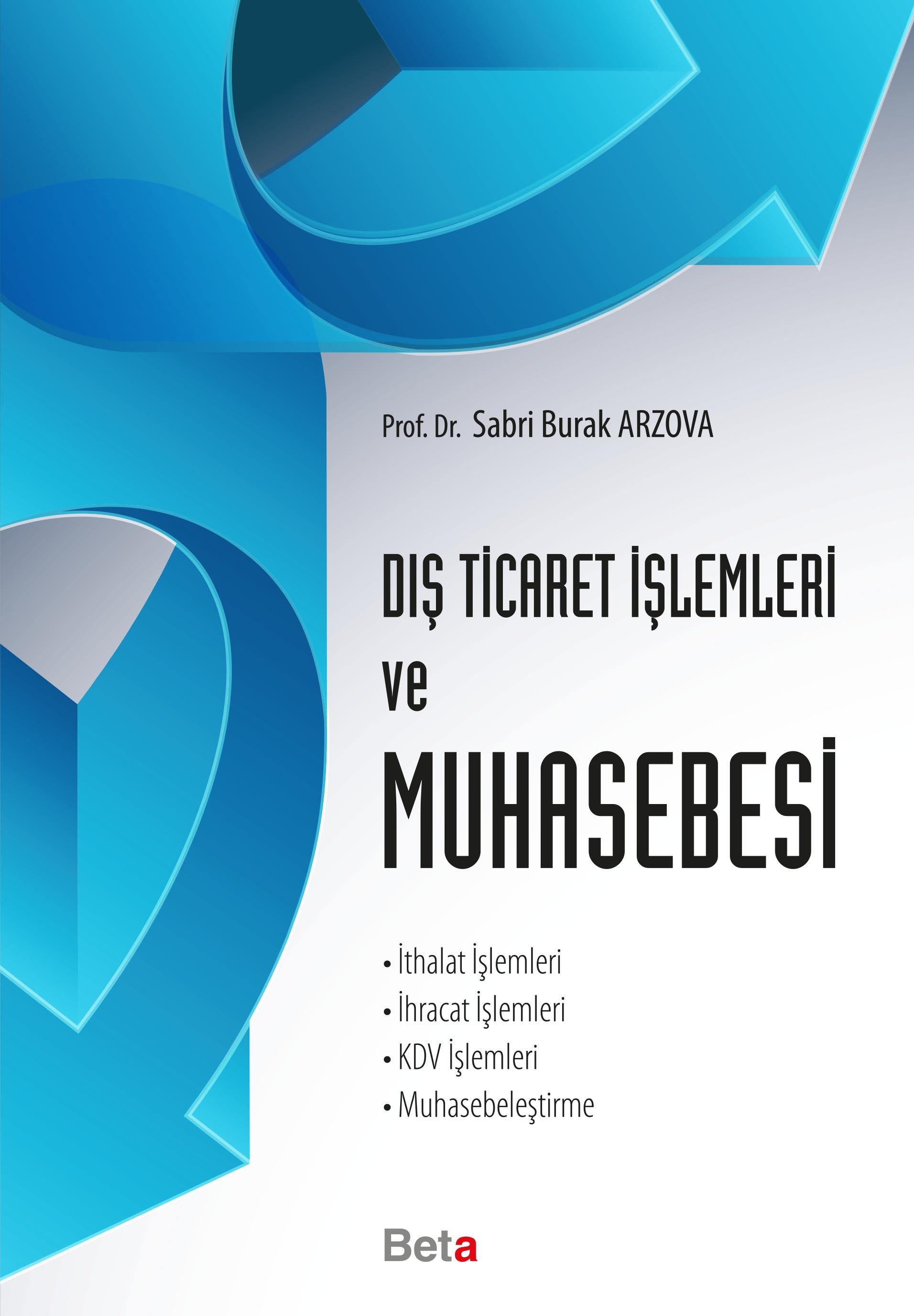 Prof. Dr. Sabri Burak ARZOVA

DIŞ TİCARET İŞLEMLERİ
ve
MUHASEBESİ

• İthalat İşlemleri
• İhracat İşlemleri
• KDV İşlemleri
• Muhasebeleştirme

Beta